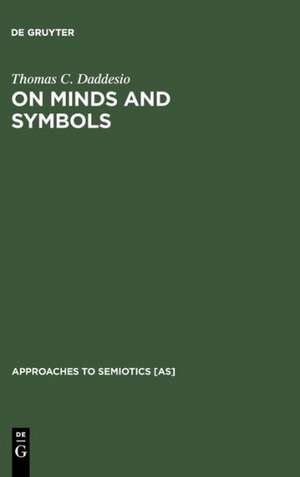 DE GRUYTER

Thomas C. Daddesio

ON MINDS AND SYMBOLS

APPROACHES TO SEMIOTICS [AS]

DE
G